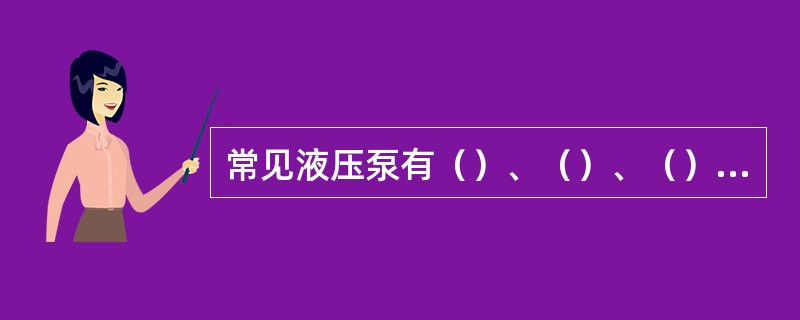 常见液压泵有（）、（）、（）...